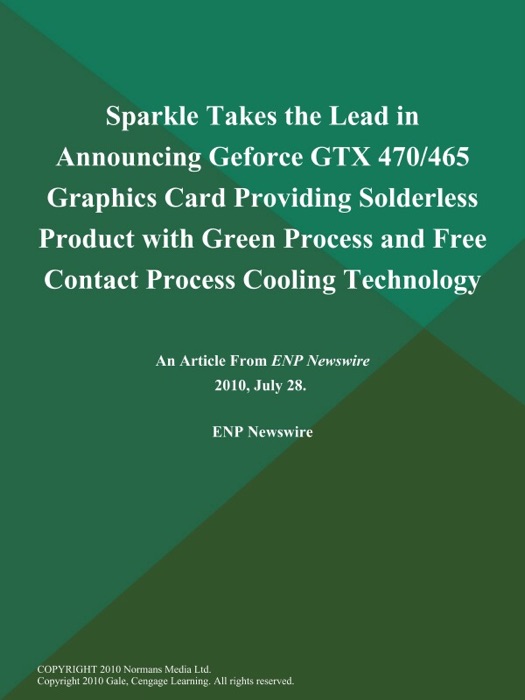 Sparkle Takes the Lead in Announcing Geforce GTX 470/465 Graphics Card Providing Solderless Product with Green Process and Free Contact Process Cooling Technology

An Article From ENP Newswire
2010, July 28.

ENP Newswire

COPYRIGHT 2010 Normans Media Ltd.
Copyright 2010 Gale, Cengage Learning. All rights reserved.